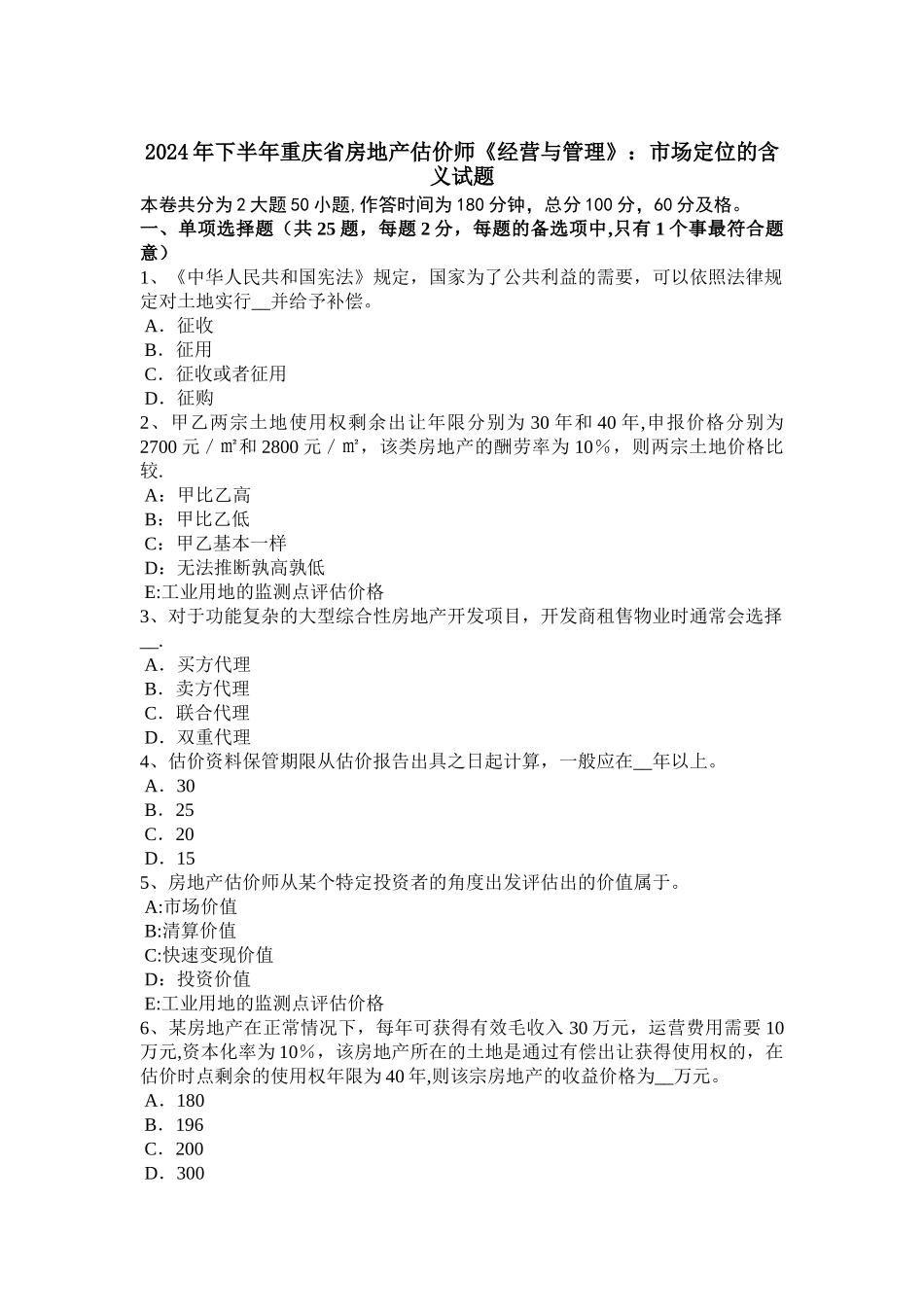 2024年下半年重庆省房地产估价师《经营与管理》：市场定位的含义试题

本卷共分为2大题50小题,作答时间为180分钟，总分100分，60分及格。

一、单项选择题（共25题，每题2分，每题的备选项中,只有1个事最符合题意）

1、《中华人民共和国宪法》规定，国家为了公共利益的需要，可以依照法律规定对土地实行__并给予补偿。
A．征收
B．征用
C．征收或者征用
D．征购

2、甲乙两宗土地使用权剩余出让年限分别为30年和40年,申报价格分别为2700元／㎡和2800元／㎡，该类房地产的酬劳率为10％，则两宗土地价格比较.
A：甲比乙高
B：甲比乙低
C：甲乙基本一样
D：无法推断孰高孰低
E:工业用地的监测点评估价格

3、对于功能复杂的大型综合性房地产开发项目，开发商租售物业时通常会选择__.
A．买方代理
B．卖方代理
C．联合代理
D．双重代理

4、估价资料保管期限从估价报告出具之日起计算，一般应在__年以上。
A．30
B．25
C．20
D．15

5、房地产估价师从某个特定投资者的角度出发评估出的价值属于。
A:市场价值
B:清算价值
C:快速变现价值
D：投资价值
E:工业用地的监测点评估价格

6、某房地产在正常情况下，每年可获得有效毛收入30万元，运营费用需要10万元,资本化率为10％，该房地产所在的土地是通过有偿出让获得使用权的，在估价时点剩余的使用权年限为40年,则该宗房地产的收益价格为__万元。
A．180
B．196
C．200
D．300